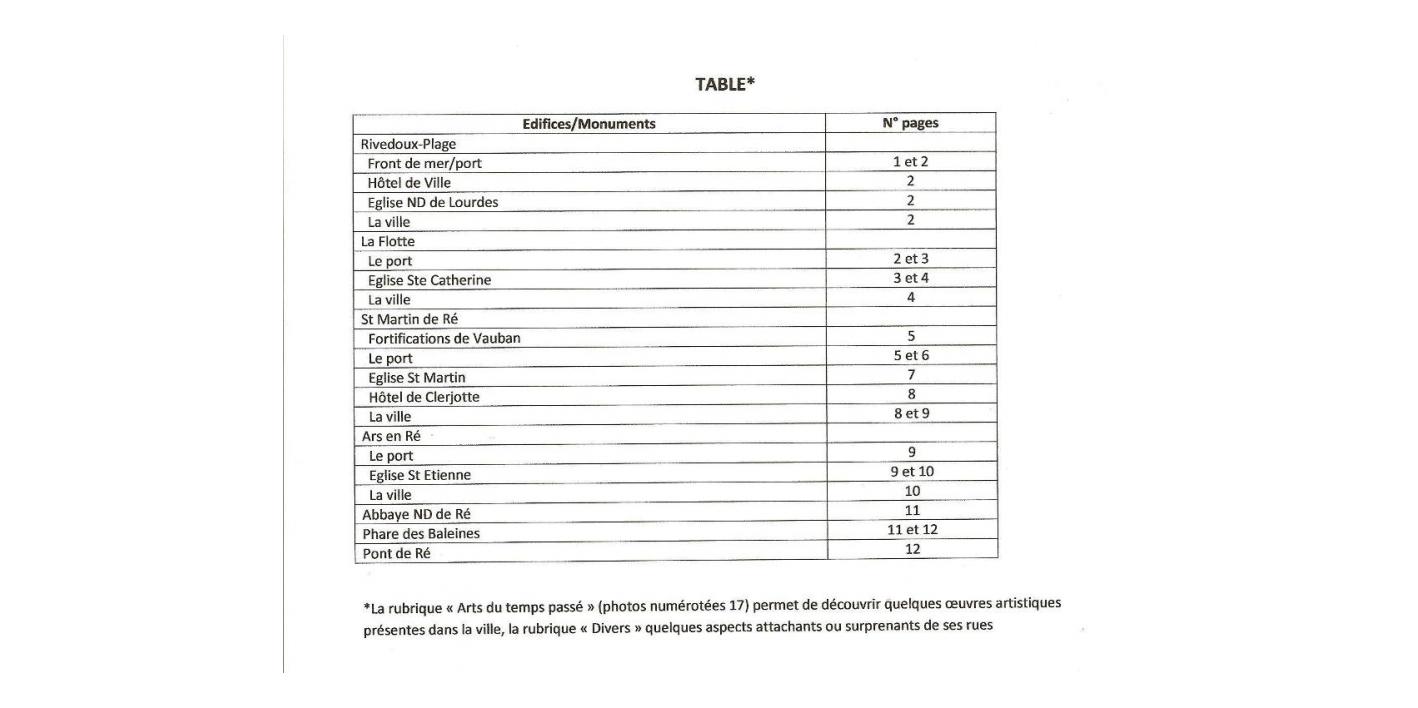 TABLE*

| Edifices/Monuments | N° pages |
|---|---|
| Rivedoux-Plage | |
| Front de mer/port | 1 et 2 |
| Hôtel de Ville | 2 |
| Eglise ND de Lourdes | 2 |
| La ville | 2 |
| La Flotte | |
| Le port | 2 et 3 |
| Eglise Ste Catherine | 3 et 4 |
| La ville | 4 |
| St Martin de Ré | |
| Fortifications de Vauban | 5 |
| Le port | 5 et 6 |
| Eglise St Martin | 7 |
| Hôtel de Clerjotte | 8 |
| La ville | 8 et 9 |
| Ars en Ré | |
| Le port | 9 |
| Eglise St Etienne | 9 et 10 |
| La ville | 10 |
| Abbaye ND de Ré | 11 |
| Phare des Baleines | 11 et 12 |
| Pont de Ré | 12 |

*La rubrique « Arts du temps passé » (photos numérotées 17) permet de découvrir quelques œuvres artistiques présentes dans la ville, la rubrique « Divers » quelques aspects attachants ou surprenants de ses rues